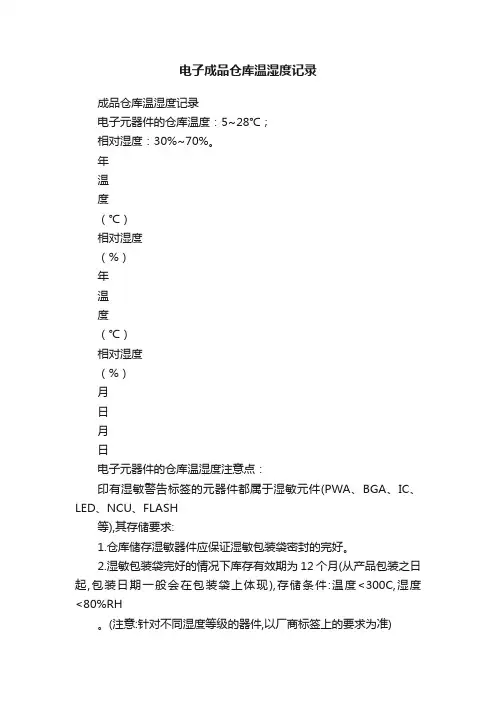 电子成品仓库温湿度记录

成品仓库温湿度记录

电子元器件的仓库温度：5~28℃；

相对湿度：30%~70%。

年

温

度

（℃）

相对湿度

（%）

年

温

度

（℃）

相对湿度

（%）

月

日

月

日

电子元器件的仓库温湿度注意点：

印有湿敏警告标签的元器件都属于湿敏元件(PWA、BGA、IC、LED、NCU、FLASH

等),其存储要求:

1.仓库储存湿敏器件应保证湿敏包装袋密封的完好。

2.湿敏包装袋完好的情况下库存有效期为 12 个月(从产品包装之日起,包装日期一般会在包装袋上体现),存储条件:温度<300C,湿度<80%RH

。(注意:针对不同湿度等级的器件,以厂商标签上的要求为准)